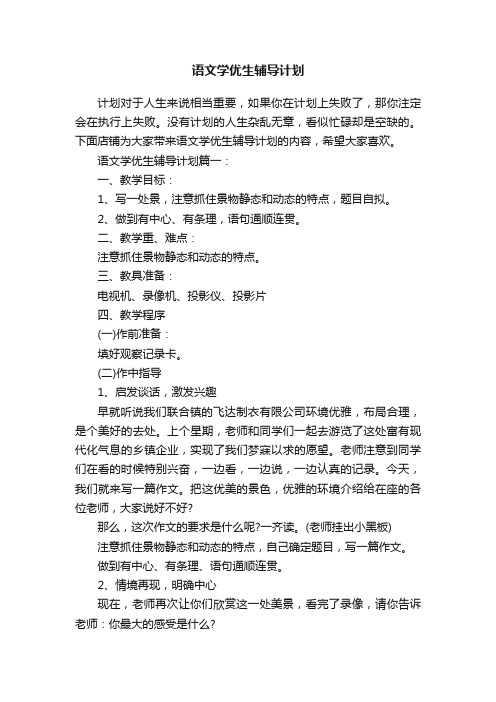 语文学优生辅导计划

计划对于人生来说相当重要，如果你在计划上失败了，那你注定会在执行上失败。没有计划的人生杂乱无章，看似忙碌却是空缺的。下面店铺为大家带来语文学优生辅导计划的内容，希望大家喜欢。

语文学优生辅导计划篇一：

一、教学目标：

1、写一处景，注意抓住景物静态和动态的特点，题目自拟。

2、做到有中心、有条理，语句通顺连贯。

二、教学重、难点：

注意抓住景物静态和动态的特点。

三、教具准备：

电视机、录像机、投影仪、投影片

四、教学程序

(一)作前准备：

填好观察记录卡。

(二)作中指导

1、启发谈话，激发兴趣

早就听说我们联合镇的飞达制衣有限公司环境优雅，布局合理，是个美好的去处。上个星期，老师和同学们一起去游览了这处富有现代化气息的乡镇企业，实现了我们梦寐以求的愿望。老师注意到同学们在看的时候特别兴奋，一边看，一边说，一边认真的记录。今天，我们就来写一篇作文。把这优美的景色，优雅的环境介绍给在座的各位老师，大家说好不好?

那么，这次作文的要求是什么呢?一齐读。(老师挂出小黑板)

注意抓住景物静态和动态的特点，自己确定题目，写一篇作文。

做到有中心、有条理、语句通顺连贯。

2、情境再现，明确中心

现在，老师再次让你们欣赏这一处美景，看完了录像，请你告诉老师：你最大的感受是什么?